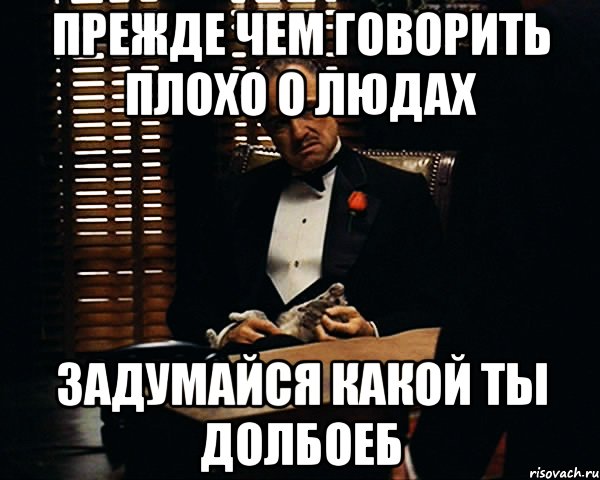 ПРЕЖДЕ ЧЕМ ГОВОРИТЬ ПЛОХО О ЛЮДАХ

ЗАДУМАЙСЯ КАКОЙ ТЫ ДОЛБОЕБ

risovach.ru